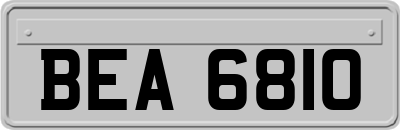 BEA 6810